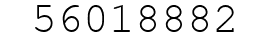 56018882